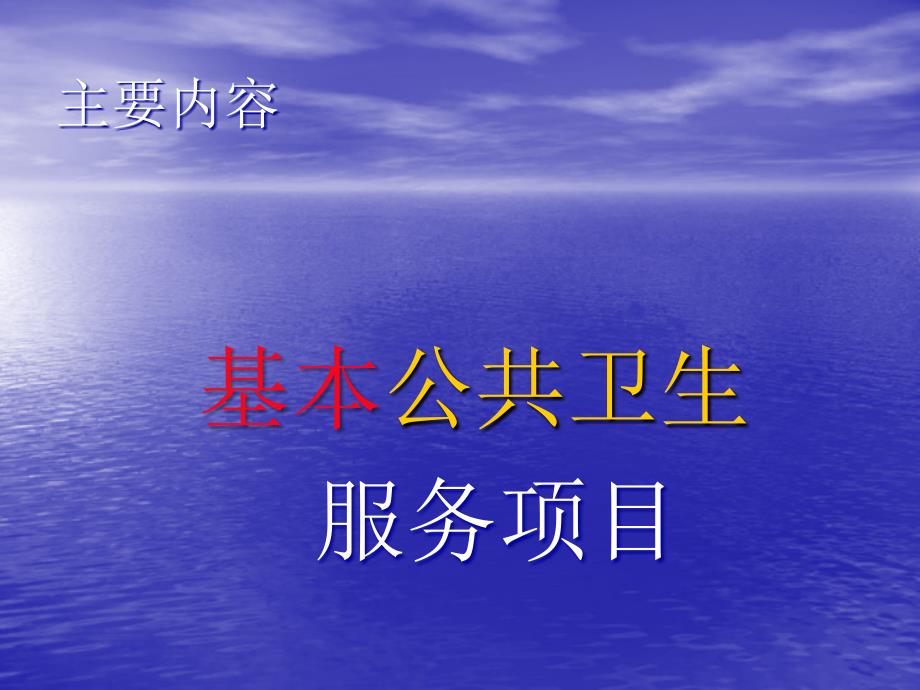 主要内容

基本公共卫生

服务项目